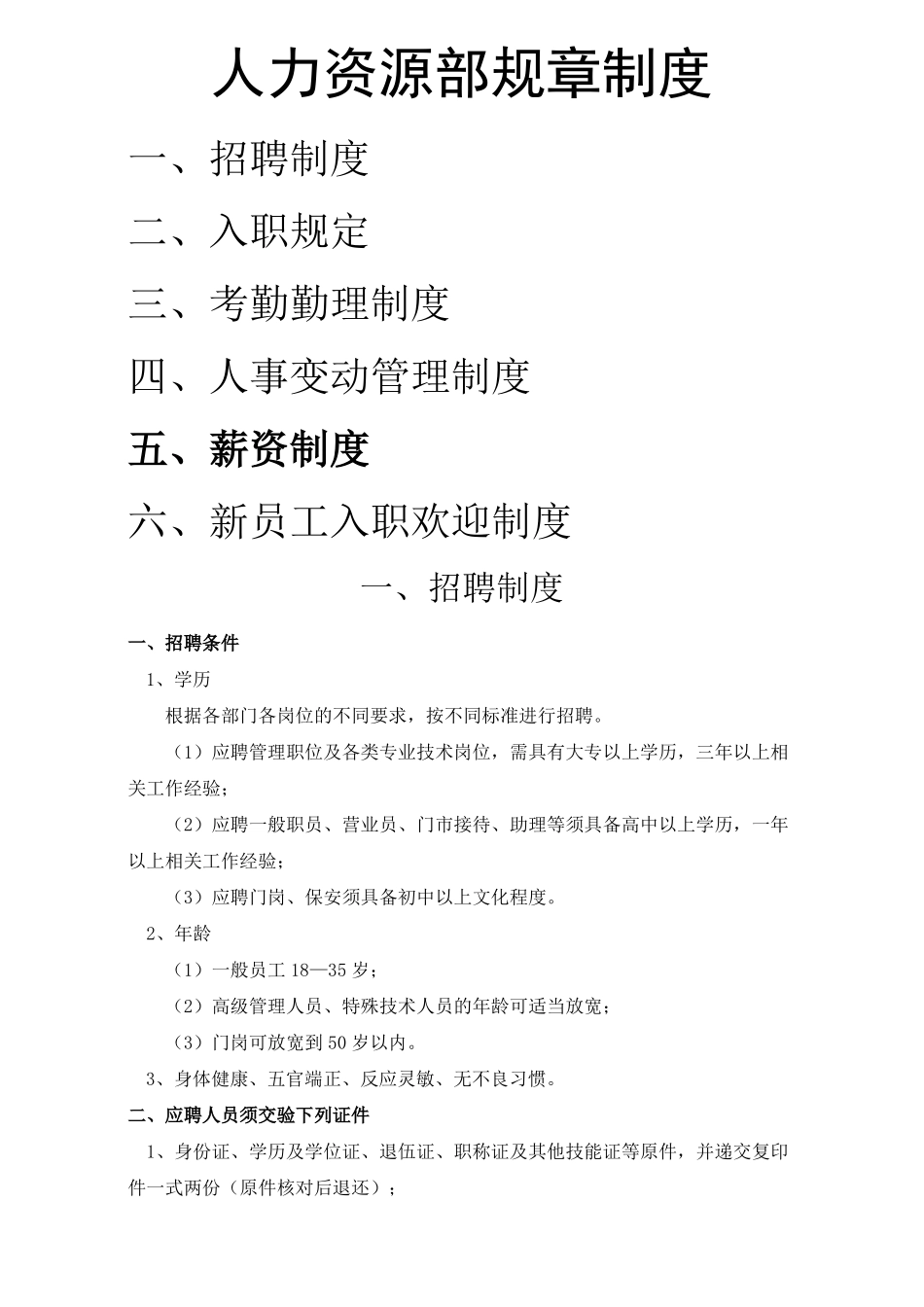 人力资源部规章制度

一、招聘制度

二、入职规定

三、考勤勤理制度

四、人事变动管理制度

五、薪资制度

六、新员工入职欢迎制度

一、招聘制度

一、招聘条件

1、学历

根据各部门各岗位的不同要求，按不同标准进行招聘。

（1）应聘管理职位及各类专业技术岗位，需具有大专以上学历，三年以上相关工作经验；

（2）应聘一般职员、营业员、门市接待、助理等须具备高中以上学历，一年以上相关工作经验；

（3）应聘门岗、保安须具备初中以上文化程度。

2、年龄

（1）一般员工 18—35 岁；

（2）高级管理人员、特殊技术人员的年龄可适当放宽；

（3）门岗可放宽到 50 岁以内。

3、身体健康、五官端正、反应灵敏、无不良习惯。

二、应聘人员须交验下列证件

1、身份证、学历及学位证、退伍证、职称证及其他技能证等原件，并递交复印件一式两份（原件核对后退还）；